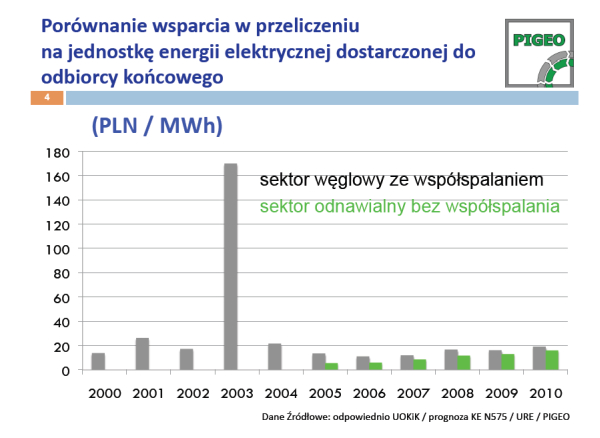 Porównanie wsparcia w przeliczeniu na jednostkę energii elektrycznej dostarczonej do odbiorcy końcowego

PIGEO

4

(PLN / MWh)

180
160
140
120
100
80
60
40
20
0

sektor węglowy ze współspalaniem
sektor odnawialny bez współspalania

2000 2001 2002 2003 2004 2005 2006 2007 2008 2009 2010

Dane Źródłowe: odpowiednio UOKiK / prognoza KE N575 / URE / PIGEO